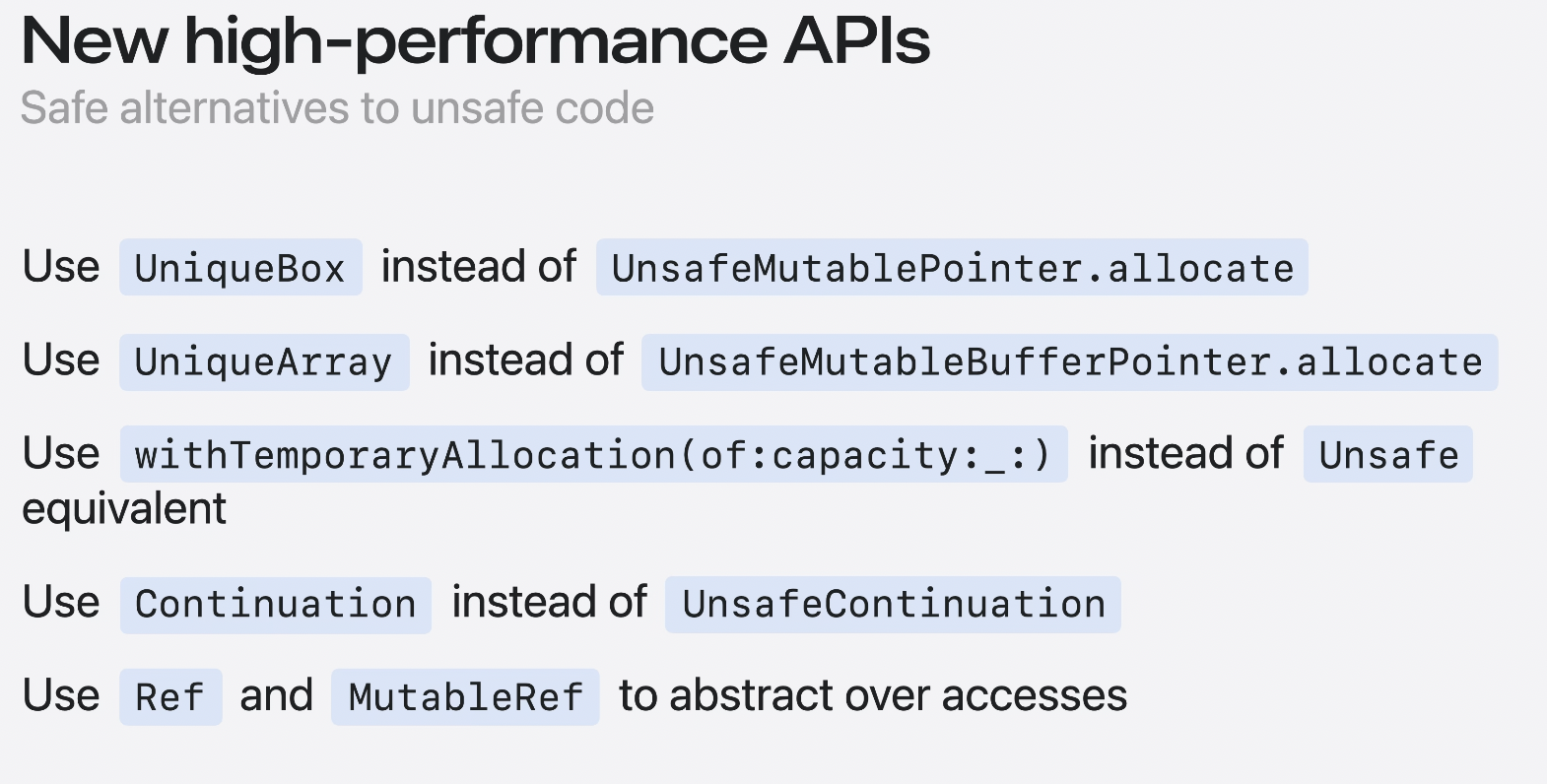 New high-performance APIs
Safe alternatives to unsafe code

Use UniqueBox instead of UnsafeMutablePointer.allocate

Use UniqueArray instead of UnsafeMutableBufferPointer.allocate

Use withTemporaryAllocation(of:capacity:_:) instead of Unsafe equivalent

Use Continuation instead of UnsafeContinuation

Use Ref and MutableRef to abstract over accesses